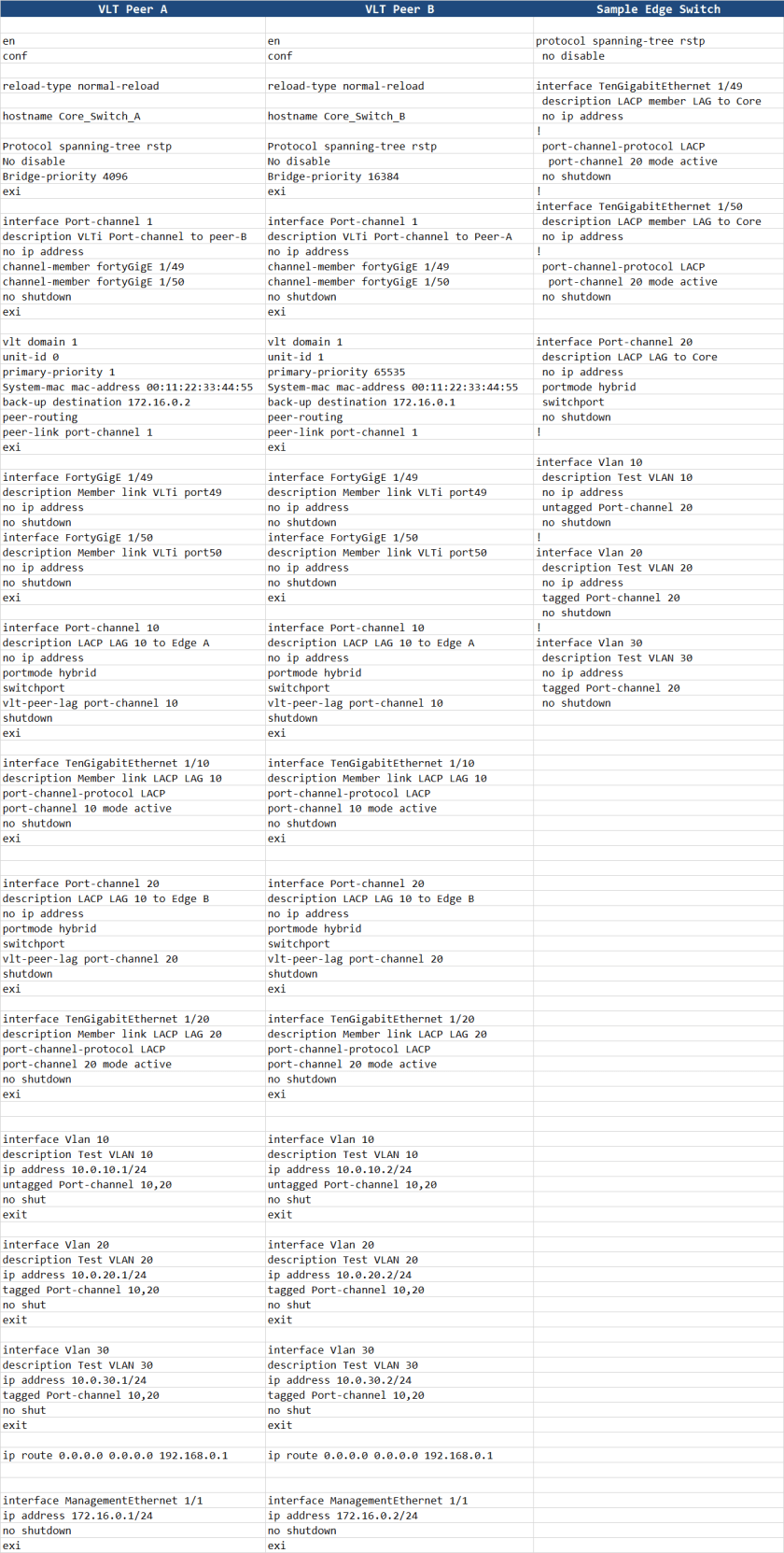 | VLT Peer A | VLT Peer B | Sample Edge Switch |
|---|---|---|
| | | |
| en | en | protocol spanning-tree rstp |
| conf | conf | no disable |
| | | |
| reload-type normal-reload | reload-type normal-reload | interface TenGigabitEthernet 1/49 |
| | | description LACP member LAG to Core |
| hostname Core_Switch_A | hostname Core_Switch_B | no ip address |
| | | ! |
| Protocol spanning-tree rstp | Protocol spanning-tree rstp | port-channel-protocol LACP |
| No disable | No disable | port-channel 20 mode active |
| Bridge-priority 4096 | Bridge-priority 16384 | no shutdown |
| exi | exi | ! |
| | | interface TenGigabitEthernet 1/50 |
| interface Port-channel 1 | interface Port-channel 1 | description LACP member LAG to Core |
| description VLTi Port-channel to peer-B | description VLTi Port-channel to Peer-A | no ip address |
| no ip address | no ip address | ! |
| channel-member fortyGigE 1/49 | channel-member fortyGigE 1/49 | port-channel-protocol LACP |
| channel-member fortyGigE 1/50 | channel-member fortyGigE 1/50 | port-channel 20 mode active |
| no shutdown | no shutdown | no shutdown |
| exi | exi | |
| | | |
| vlt domain 1 | vlt domain 1 | interface Port-channel 20 |
| unit-id 0 | unit-id 1 | description LACP LAG to Core |
| primary-priority 1 | primary-priority 65535 | no ip address |
| System-mac mac-address 00:11:22:33:44:55 | System-mac mac-address 00:11:22:33:44:55 | portmode hybrid |
| back-up destination 172.16.0.2 | back-up destination 172.16.0.1 | switchport |
| peer-routing | peer-routing | no shutdown |
| peer-link port-channel 1 | peer-link port-channel 1 | ! |
| exi | exi | |
| | | interface Vlan 10 |
| interface FortyGigE 1/49 | interface FortyGigE 1/49 | description Test VLAN 10 |
| description Member link VLTi port49 | description Member link VLTi port49 | no ip address |
| no ip address | no ip address | untagged Port-channel 20 |
| no shutdown | no shutdown | no shutdown |
| interface FortyGigE 1/50 | interface FortyGigE 1/50 | ! |
| description Member link VLTi port50 | description Member link VLTi port50 | interface Vlan 20 |
| no ip address | no ip address | description Test VLAN 20 |
| no shutdown | no shutdown | no ip address |
| exi | exi | tagged Port-channel 20 |
| | | no shutdown |
| interface Port-channel 10 | interface Port-channel 10 | ! |
| description LACP LAG 10 to Edge A | description LACP LAG 10 to Edge A | interface Vlan 30 |
| no ip address | no ip address | description Test VLAN 30 |
| portmode hybrid | portmode hybrid | no ip address |
| switchport | switchport | tagged Port-channel 20 |
| vlt-peer-lag port-channel 10 | vlt-peer-lag port-channel 10 | no shutdown |
| shutdown | shutdown | |
| exi | exi | |
| | | |
| interface TenGigabitEthernet 1/10 | interface TenGigabitEthernet 1/10 | |
| description Member link LACP LAG 10 | description Member link LACP LAG 10 | |
| port-channel-protocol LACP | port-channel-protocol LACP | |
| port-channel 10 mode active | port-channel 10 mode active | |
| no shutdown | no shutdown | |
| exi | exi | |
| | | |
| | | |
| interface Port-channel 20 | interface Port-channel 20 | |
| description LACP LAG 10 to Edge B | description LACP LAG 10 to Edge B | |
| no ip address | no ip address | |
| portmode hybrid | portmode hybrid | |
| switchport | switchport | |
| vlt-peer-lag port-channel 20 | vlt-peer-lag port-channel 20 | |
| shutdown | shutdown | |
| exi | exi | |
| | | |
| interface TenGigabitEthernet 1/20 | interface TenGigabitEthernet 1/20 | |
| description Member link LACP LAG 20 | description Member link LACP LAG 20 | |
| port-channel-protocol LACP | port-channel-protocol LACP | |
| port-channel 20 mode active | port-channel 20 mode active | |
| no shutdown | no shutdown | |
| exi | exi | |
| | | |
| | | |
| interface Vlan 10 | interface Vlan 10 | |
| description Test VLAN 10 | description Test VLAN 10 | |
| ip address 10.0.10.1/24 | ip address 10.0.10.2/24 | |
| untagged Port-channel 10,20 | untagged Port-channel 10,20 | |
| no shut | no shut | |
| exit | exit | |
| | | |
| interface Vlan 20 | interface Vlan 20 | |
| description Test VLAN 20 | description Test VLAN 20 | |
| ip address 10.0.20.1/24 | ip address 10.0.20.2/24 | |
| tagged Port-channel 10,20 | tagged Port-channel 10,20 | |
| no shut | no shut | |
| exit | exit | |
| | | |
| interface Vlan 30 | interface Vlan 30 | |
| description Test VLAN 30 | description Test VLAN 30 | |
| ip address 10.0.30.1/24 | ip address 10.0.30.2/24 | |
| tagged Port-channel 10,20 | tagged Port-channel 10,20 | |
| no shut | no shut | |
| exit | exit | |
| | | |
| ip route 0.0.0.0 0.0.0.0 192.168.0.1 | ip route 0.0.0.0 0.0.0.0 192.168.0.1 | |
| | | |
| | | |
| interface ManagementEthernet 1/1 | interface ManagementEthernet 1/1 | |
| ip address 172.16.0.1/24 | ip address 172.16.0.2/24 | |
| no shutdown | no shutdown | |
| exi | exi | |